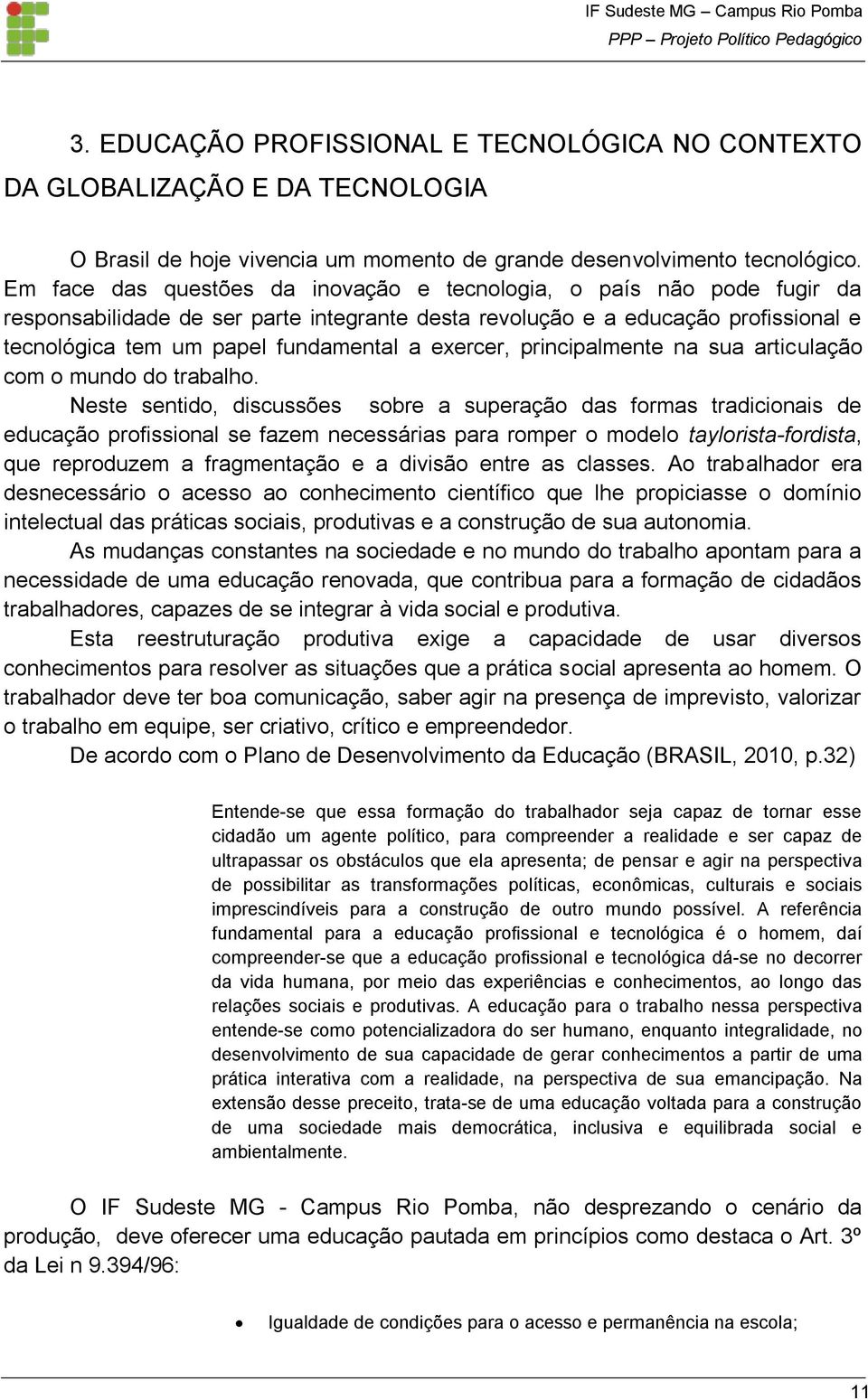 IF Sudeste MG – Campus Rio Pomba
PPP – Projeto Político Pedagógico

3. EDUCAÇÃO PROFISSIONAL E TECNOLÓGICA NO CONTEXTO DA GLOBALIZAÇÃO E DA TECNOLOGIA

O Brasil de hoje vivencia um momento de grande desenvolvimento tecnológico. Em face das questões da inovação e tecnologia, o país não pode fugir da responsabilidade de ser parte integrante desta revolução e a educação profissional e tecnológica tem um papel fundamental a exercer, principalmente na sua articulação com o mundo do trabalho.

Neste sentido, discussões sobre a superação das formas tradicionais de educação profissional se fazem necessárias para romper o modelo taylorista-fordista, que reproduzem a fragmentação e a divisão entre as classes. Ao trabalhador era desnecessário o acesso ao conhecimento científico que lhe propiciasse o domínio intelectual das práticas sociais, produtivas e a construção de sua autonomia.

As mudanças constantes na sociedade e no mundo do trabalho apontam para a necessidade de uma educação renovada, que contribua para a formação de cidadãos trabalhadores, capazes de se integrar à vida social e produtiva.

Esta reestruturação produtiva exige a capacidade de usar diversos conhecimentos para resolver as situações que a prática social apresenta ao homem. O trabalhador deve ter boa comunicação, saber agir na presença de imprevisto, valorizar o trabalho em equipe, ser criativo, crítico e empreendedor.

De acordo com o Plano de Desenvolvimento da Educação (BRASIL, 2010, p.32)

Entende-se que essa formação do trabalhador seja capaz de tornar esse cidadão um agente político, para compreender a realidade e ser capaz de ultrapassar os obstáculos que ela apresenta; de pensar e agir na perspectiva de possibilitar as transformações políticas, econômicas, culturais e sociais imprescindíveis para a construção de outro mundo possível. A referência fundamental para a educação profissional e tecnológica é o homem, daí compreender-se que a educação profissional e tecnológica dá-se no decorrer da vida humana, por meio das experiências e conhecimentos, ao longo das relações sociais e produtivas. A educação para o trabalho nessa perspectiva entende-se como potencializadora do ser humano, enquanto integralidade, no desenvolvimento de sua capacidade de gerar conhecimentos a partir de uma prática interativa com a realidade, na perspectiva de sua emancipação. Na extensão desse preceito, trata-se de uma educação voltada para a construção de uma sociedade mais democrática, inclusiva e equilibrada social e ambientalmente.

O IF Sudeste MG - Campus Rio Pomba, não desprezando o cenário da produção, deve oferecer uma educação pautada em princípios como destaca o Art. 3º da Lei n 9.394/96:

• Igualdade de condições para o acesso e permanência na escola;

11